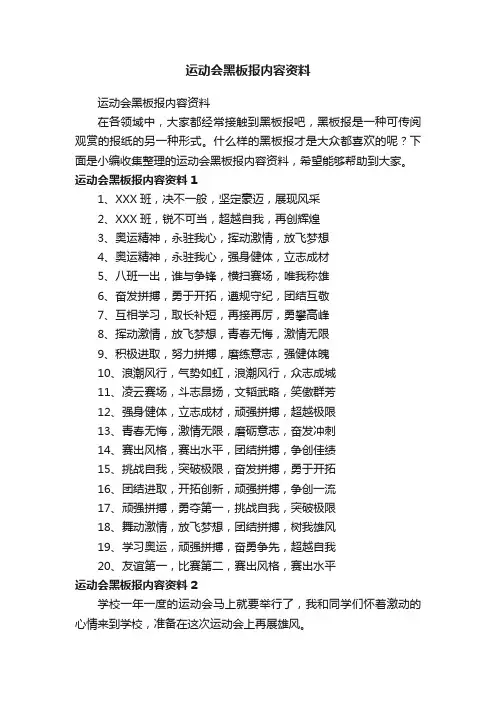 运动会黑板报内容资料

运动会黑板报内容资料

在各领域中，大家都经常接触到黑板报吧，黑板报是一种可传阅观赏的报纸的另一种形式。什么样的黑板报才是大众都喜欢的呢？下面是小编收集整理的运动会黑板报内容资料，希望能够帮助到大家。

运动会黑板报内容资料 1

1、XXX 班，决不一般，坚定豪迈，展现风采

2、XXX 班，锐不可当，超越自我，再创辉煌

3、奥运精神，永驻我心，挥动激情，放飞梦想

4、奥运精神，永驻我心，强身健体，立志成材

5、八班一出，谁与争锋，横扫赛场，唯我称雄

6、奋发拼搏，勇于开拓，遵规守纪，团结互敬

7、互相学习，取长补短，再接再厉，勇攀高峰

8、挥动激情，放飞梦想，青春无悔，激情无限

9、积极进取，努力拼搏，磨练意志，强健体魄

10、浪潮风行，气势如虹，浪潮风行，众志成城

11、凌云赛场，斗志昂扬，文韬武略，笑傲群芳

12、强身健体，立志成材，顽强拼搏，超越极限

13、青春无悔，激情无限，磨砺意志，奋发冲刺

14、赛出风格，赛出水平，团结拼搏，争创佳绩

15、挑战自我，突破极限，奋发拼搏，勇于开拓

16、团结进取，开拓创新，顽强拼搏，争创一流

17、顽强拼搏，勇夺第一，挑战自我，突破极限

18、舞动激情，放飞梦想，团结拼搏，树我雄风

19、学习奥运，顽强拼搏，奋勇争先，超越自我

20、友谊第一，比赛第二，赛出风格，赛出水平

运动会黑板报内容资料 2

学校一年一度的运动会马上就要举行了，我和同学们怀着激动的心情来到学校，准备在这次运动会上再展雄风。